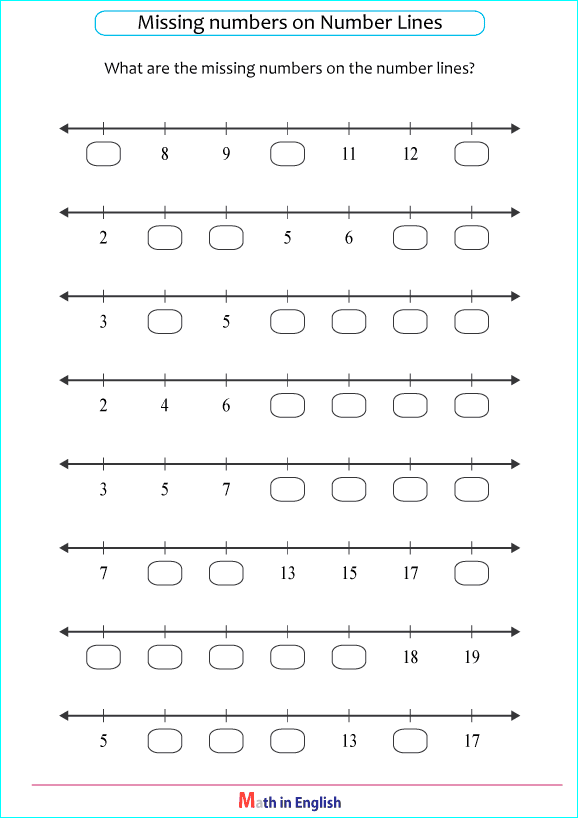 Missing numbers on Number Lines

What are the missing numbers on the number lines?

8 9 11 12

2 5 6

3 5

2 4 6

3 5 7

7 13 15 17

18 19

5 13 17

Math in English